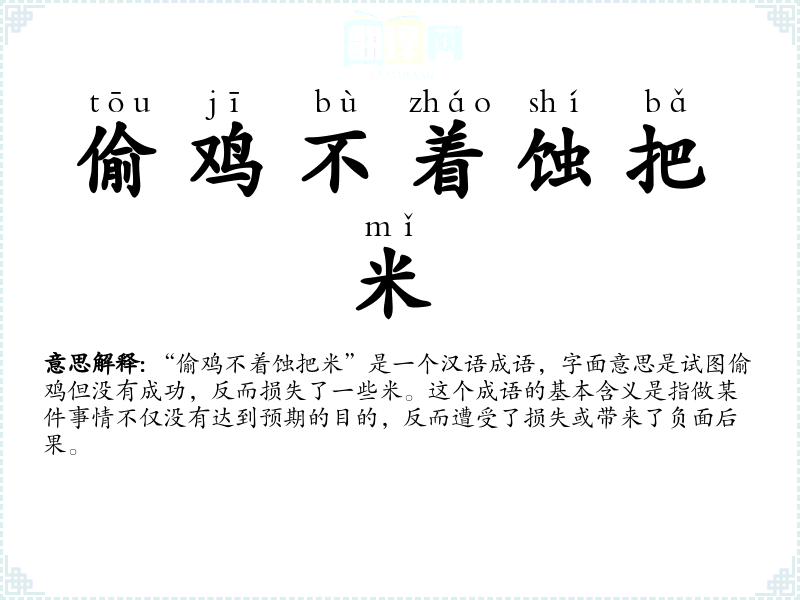 tōu jī bù zháo shí bǎ

偷鸡不着蚀把

mǐ

米

意思解释:“偷鸡不着蚀把米”是一个汉语成语，字面意思是试图偷鸡但没有成功，反而损失了一些米。这个成语的基本含义是指做某件事情不仅没有达到预期的目的，反而遭受了损失或带来了负面后果。